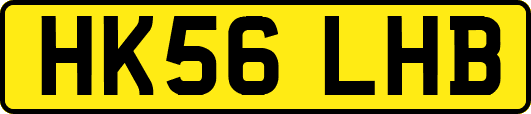 HK56 LHB